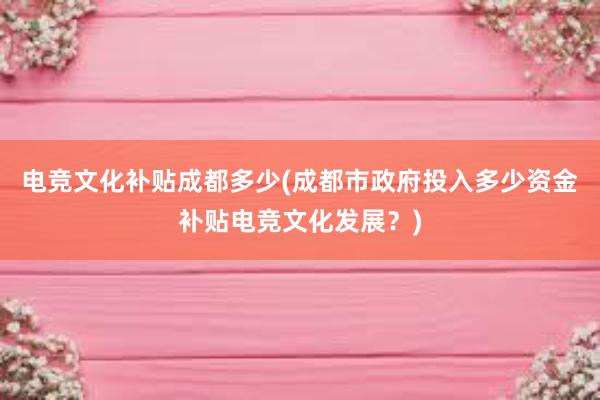 电竞文化补贴成都多少(成都市政府投入多少资金补贴电竞文化发展？)